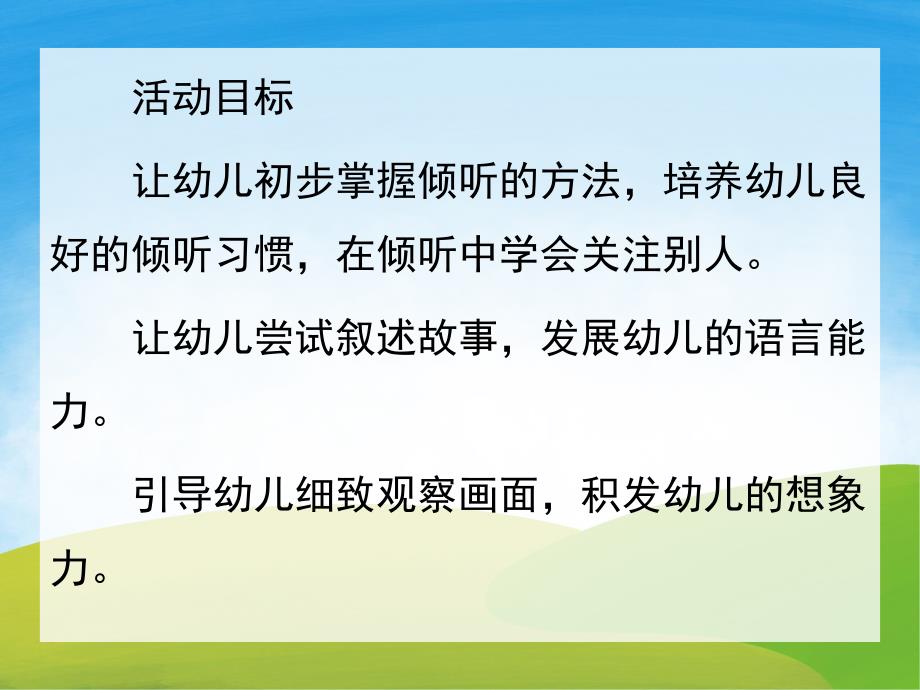 活动目标

让幼儿初步掌握倾听的方法，培养幼儿良好的倾听习惯，在倾听中学会关注别人。

让幼儿尝试叙述故事，发展幼儿的语言能力。

引导幼儿细致观察画面，积发幼儿的想象力。